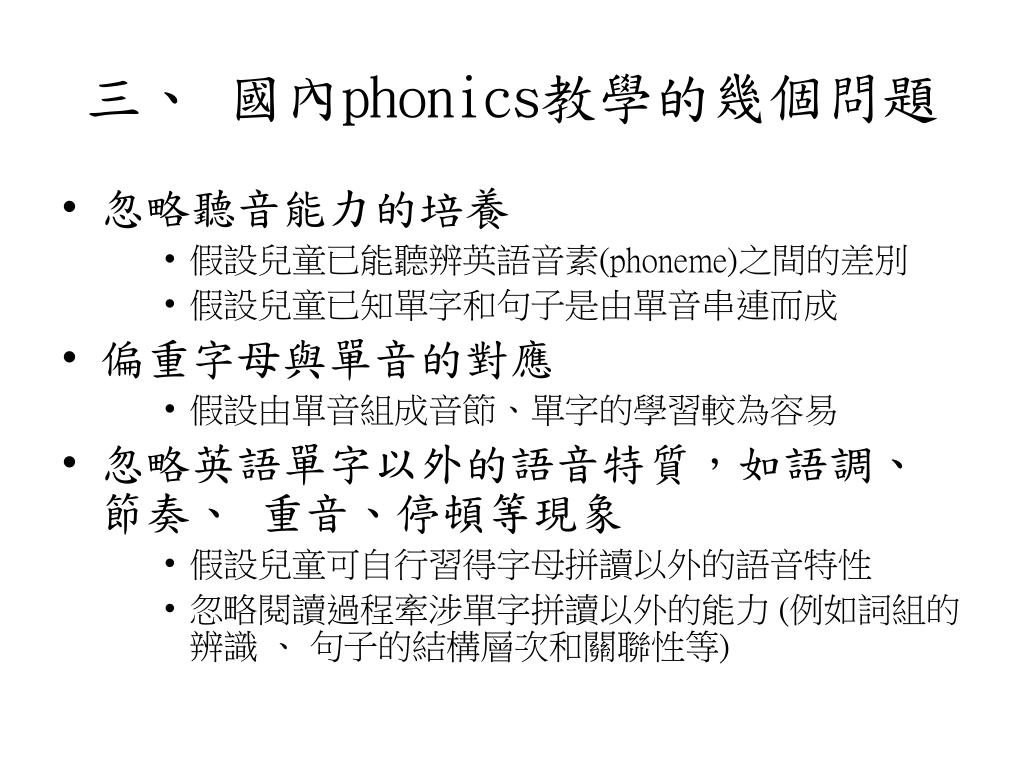 三、 國內phonics教學的幾個問題

• 忽略聽音能力的培養
  • 假設兒童已能聽辨英語音素(phoneme)之間的差別
  • 假設兒童已知單字和句子是由單音串連而成
• 偏重字母與單音的對應
  • 假設由單音組成音節、單字的學習較為容易
• 忽略英語單字以外的語音特質，如語調、節奏、 重音、停頓等現象
  • 假設兒童可自行習得字母拼讀以外的語音特性
  • 忽略閱讀過程牽涉單字拼讀以外的能力 (例如詞組的辨識 、 句子的結構層次和關聯性等)